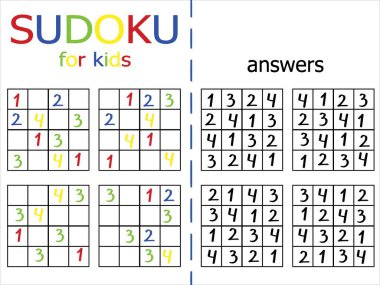 SUDOKU
for kids

| 1 |   | 2 |   |
|---|---|---|---|
| 2 | 4 |   | 3 |
|   | 1 | 3 |   |
| 3 |   | 4 | 1 |

|   | 1 | 2 | 3 |
|---|---|---|---|
| 2 |   | 4 |   |
|   | 4 | 1 |   |
| 1 |   |   | 4 |

|   |   | 4 | 3 |
|---|---|---|---|
| 3 | 4 |   |   |
| 1 |   | 3 |   |
|   | 3 |   | 1 |

| 3 |   | 1 | 2 |
|---|---|---|---|
|   |   |   | 3 |
|   | 3 | 2 |   |
|   |   | 3 | 4 |

answers

| 1 | 3 | 2 | 4 |
|---|---|---|---|
| 2 | 4 | 1 | 3 |
| 4 | 1 | 3 | 2 |
| 3 | 2 | 4 | 1 |

| 4 | 1 | 2 | 3 |
|---|---|---|---|
| 2 | 3 | 4 | 1 |
| 3 | 4 | 1 | 2 |
| 1 | 2 | 3 | 4 |

| 2 | 1 | 4 | 3 |
|---|---|---|---|
| 3 | 4 | 1 | 2 |
| 1 | 2 | 3 | 4 |
| 4 | 3 | 2 | 1 |

| 3 | 4 | 1 | 2 |
|---|---|---|---|
| 1 | 2 | 4 | 3 |
| 4 | 3 | 2 | 1 |
| 2 | 1 | 3 | 4 |